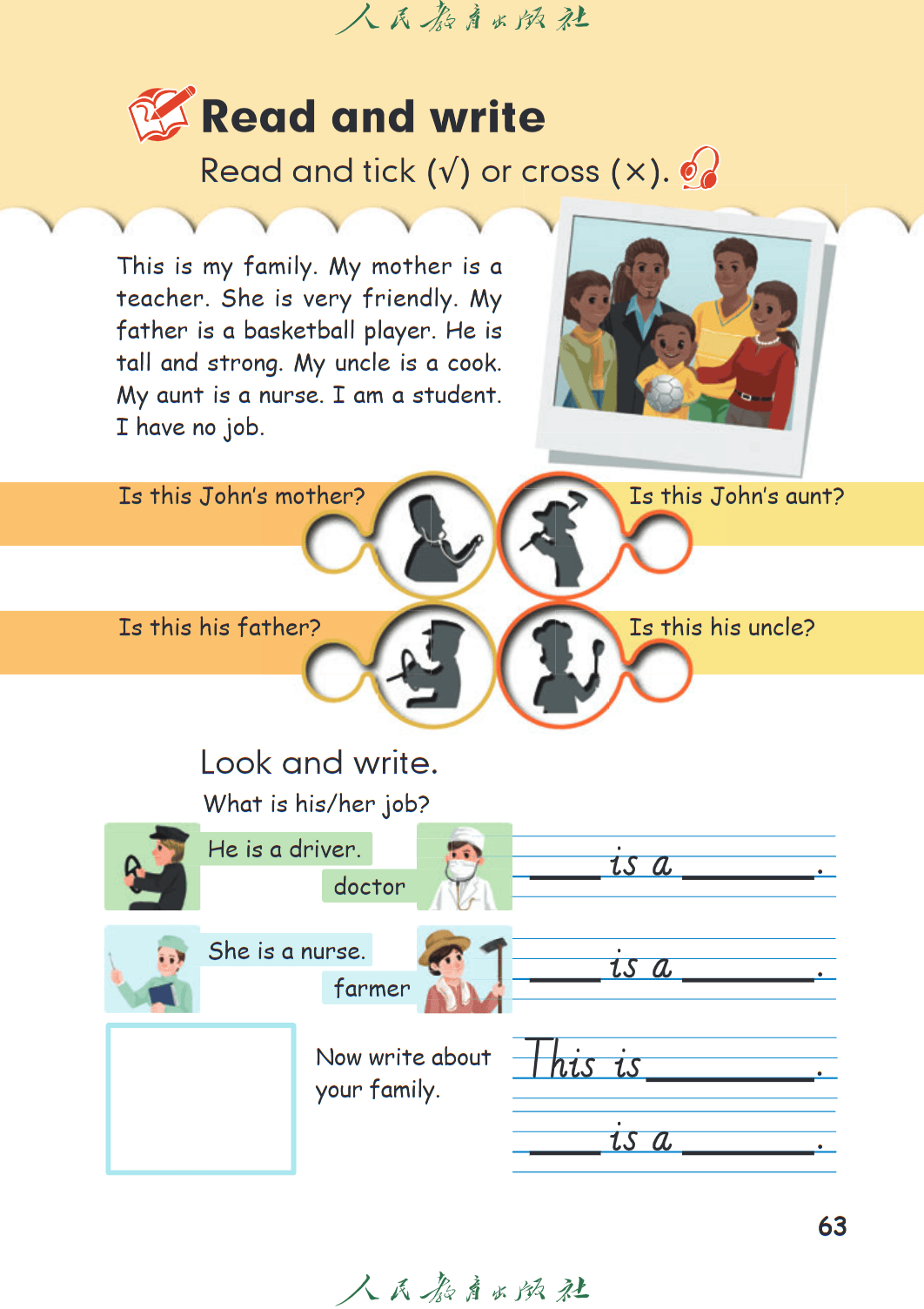 人民教育出版社

Read and write

Read and tick (√) or cross (×).

This is my family. My mother is a teacher. She is very friendly. My father is a basketball player. He is tall and strong. My uncle is a cook. My aunt is a nurse. I am a student. I have no job.

Is this John's mother?

Is this John's aunt?

Is this his father?

Is this his uncle?

Look and write.

What is his/her job?

He is a driver.

doctor

____ is a ________.

She is a nurse.

farmer

____ is a ________.

Now write about your family.

This is ________.

____ is a ________.

63

人民教育出版社